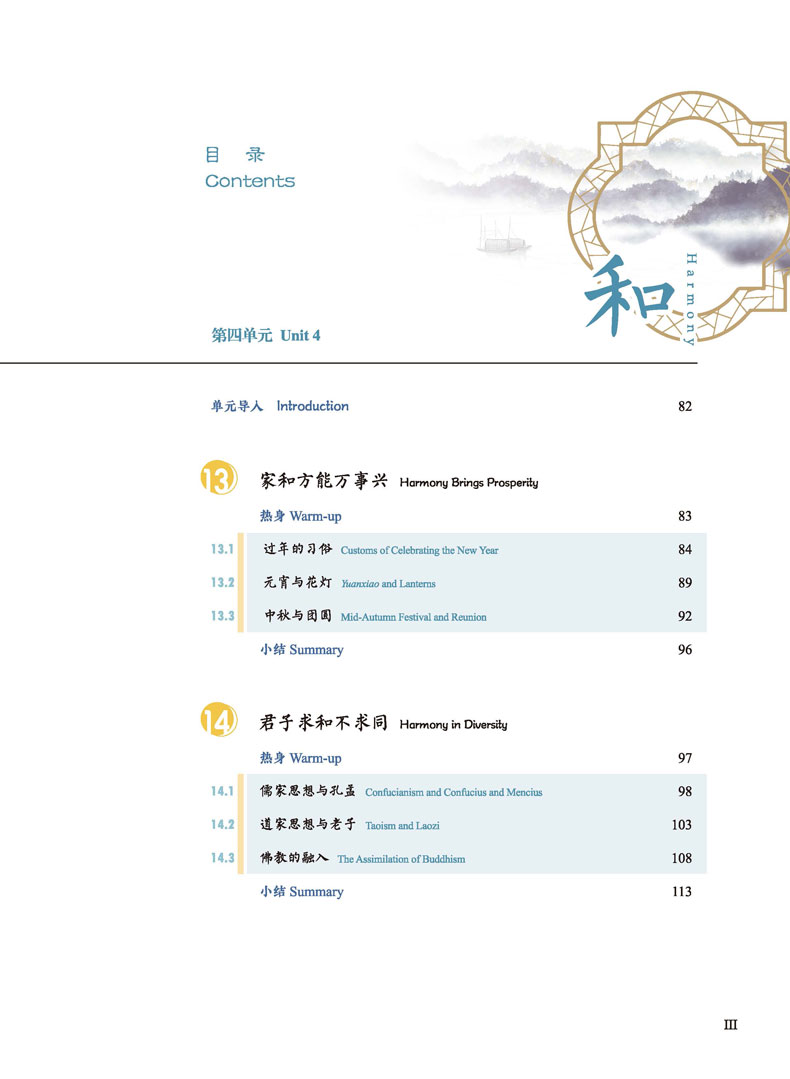 目 录
Contents

和
Harmony

第四单元 Unit 4

单元导入 Introduction 82

13 家和方能万事兴 Harmony Brings Prosperity

热身 Warm-up 83

13.1 过年的习俗 Customs of Celebrating the New Year 84

13.2 元宵与花灯 Yuanxiao and Lanterns 89

13.3 中秋与团圆 Mid-Autumn Festival and Reunion 92

小结 Summary 96

14 君子求和不求同 Harmony in Diversity

热身 Warm-up 97

14.1 儒家思想与孔孟 Confucianism and Confucius and Mencius 98

14.2 道家思想与老子 Taoism and Laozi 103

14.3 佛教的融入 The Assimilation of Buddhism 108

小结 Summary 113

III